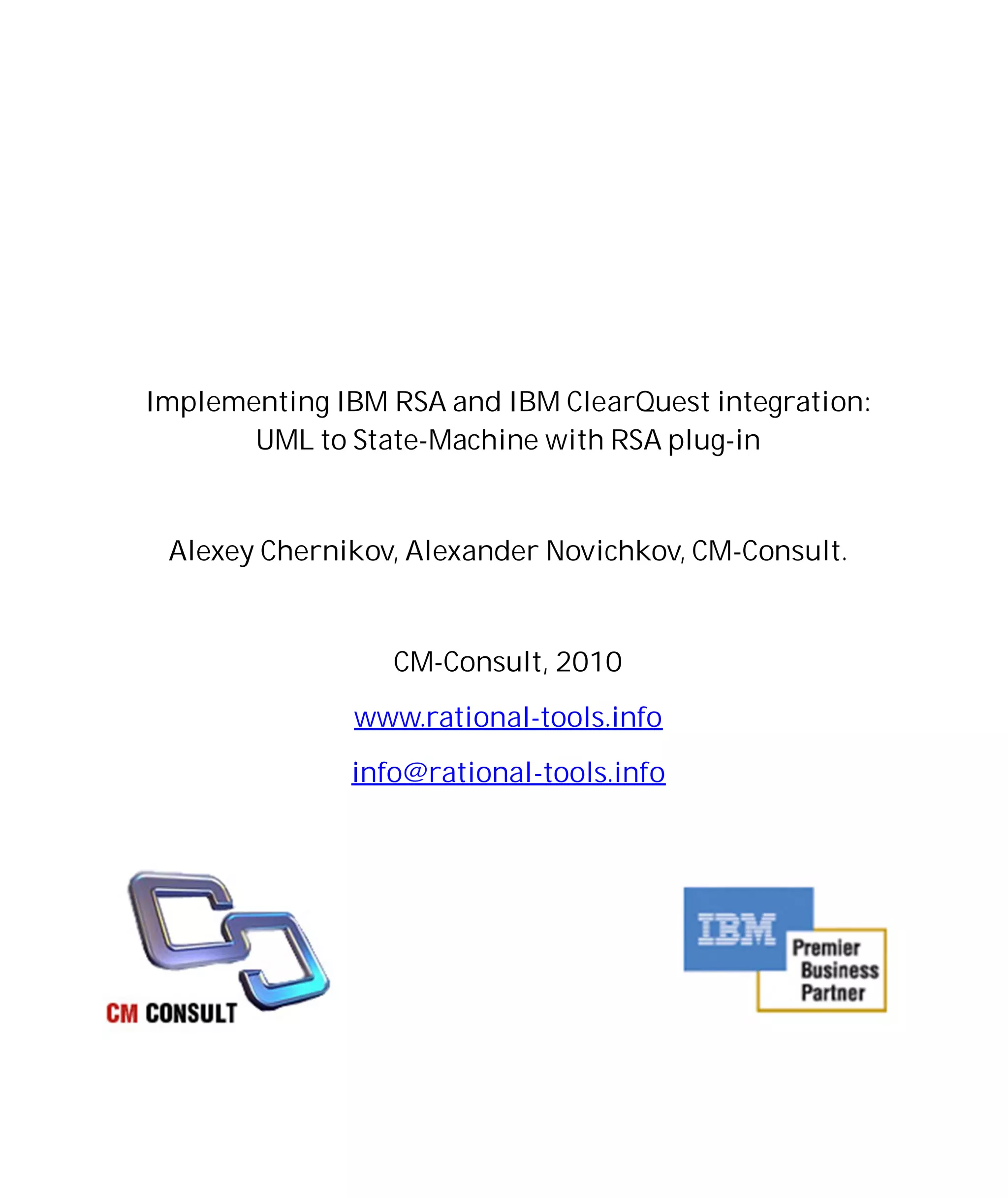 Implementing IBM RSA and IBM ClearQuest integration:
UML to State-Machine with RSA plug-in

Alexey Chernikov, Alexander Novichkov, CM-Consult.

CM-Consult, 2010

www.rational-tools.info

info@rational-tools.info

CM CONSULT

IBM

Premier Business Partner